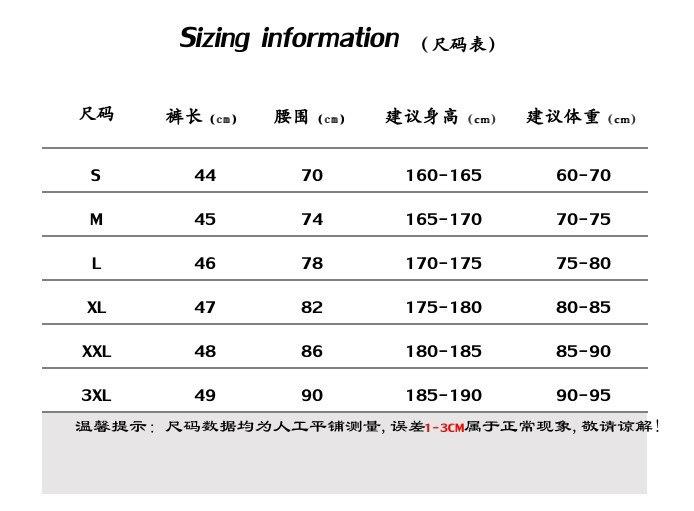 Sizing information （尺码表）

| 尺码 | 裤长（cm） | 腰围（cm） | 建议身高（cm） | 建议体重（cm） |
|---|---|---|---|---|
| S | 44 | 70 | 160-165 | 60-70 |
| M | 45 | 74 | 165-170 | 70-75 |
| L | 46 | 78 | 170-175 | 75-80 |
| XL | 47 | 82 | 175-180 | 80-85 |
| XXL | 48 | 86 | 180-185 | 85-90 |
| 3XL | 49 | 90 | 185-190 | 90-95 |

温馨提示：尺码数据均为人工平铺测量，误差1-3CM属于正常现象，敬请谅解！